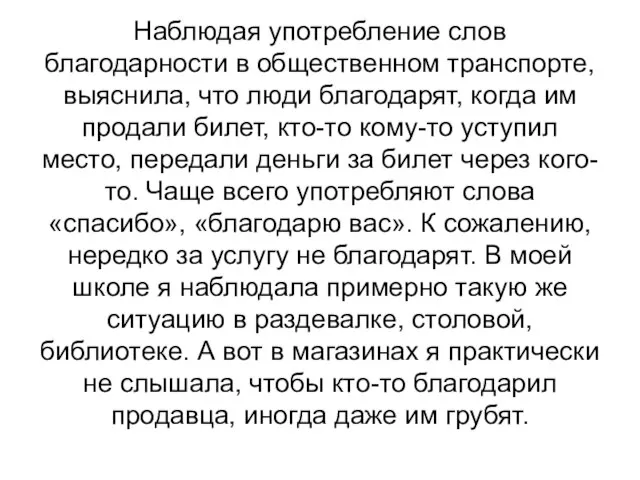 Наблюдая употребление слов благодарности в общественном транспорте, выяснила, что люди благодарят, когда им продали билет, кто-то кому-то уступил место, передали деньги за билет через кого-то. Чаще всего употребляют слова «спасибо», «благодарю вас». К сожалению, нередко за услугу не благодарят. В моей школе я наблюдала примерно такую же ситуацию в раздевалке, столовой, библиотеке. А вот в магазинах я практически не слышала, чтобы кто-то благодарил продавца, иногда даже им грубят.